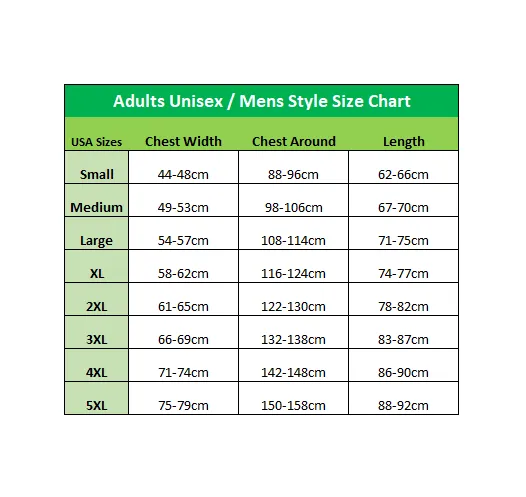 Adults Unisex / Mens Style Size Chart

| USA Sizes | Chest Width | Chest Around | Length |
|---|---|---|---|
| Small | 44-48cm | 88-96cm | 62-66cm |
| Medium | 49-53cm | 98-106cm | 67-70cm |
| Large | 54-57cm | 108-114cm | 71-75cm |
| XL | 58-62cm | 116-124cm | 74-77cm |
| 2XL | 61-65cm | 122-130cm | 78-82cm |
| 3XL | 66-69cm | 132-138cm | 83-87cm |
| 4XL | 71-74cm | 142-148cm | 86-90cm |
| 5XL | 75-79cm | 150-158cm | 88-92cm |